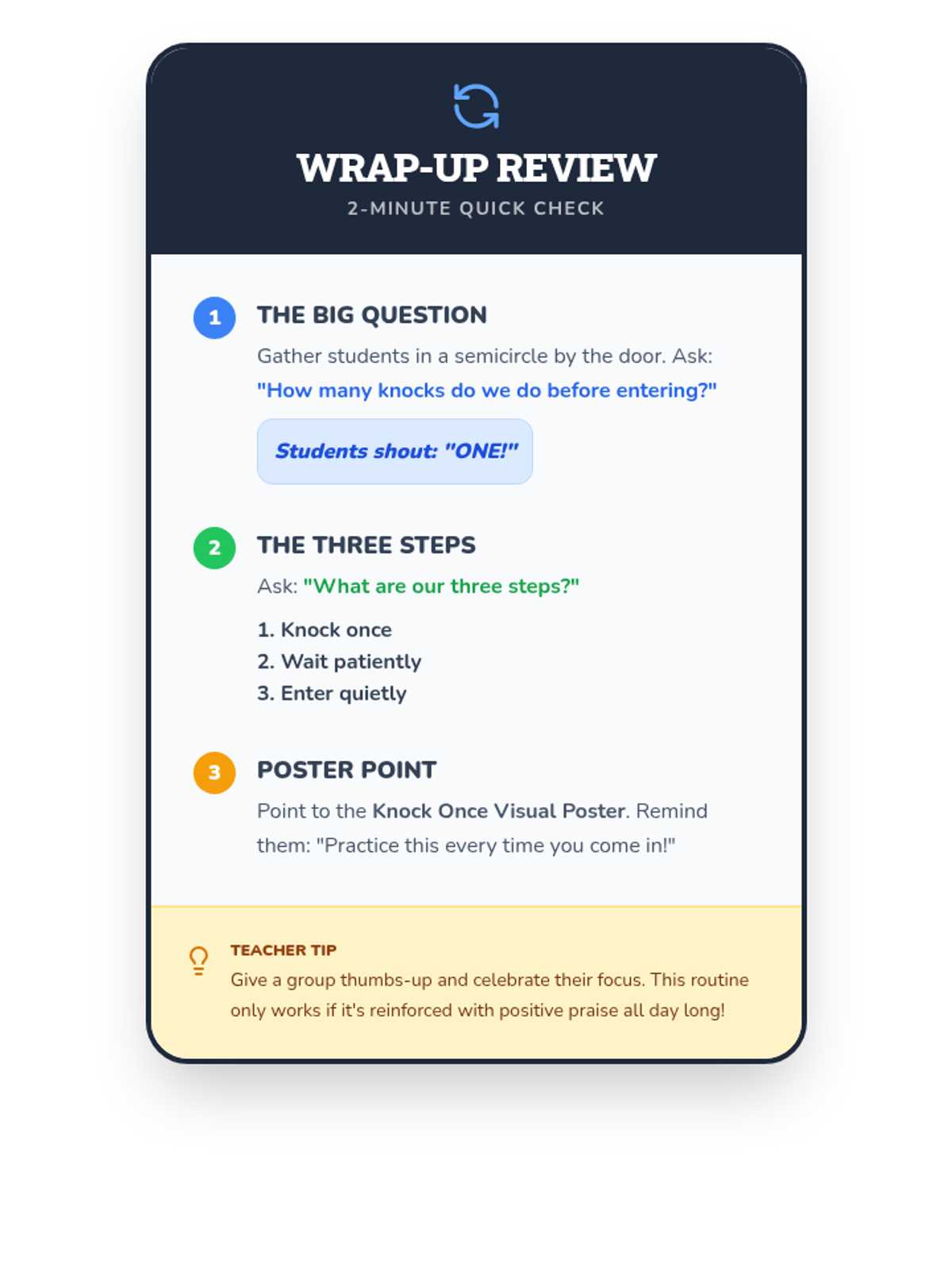 WRAP-UP REVIEW
2-MINUTE QUICK CHECK

1
THE BIG QUESTION

Gather students in a semicircle by the door. Ask: "How many knocks do we do before entering?"

Students shout: "ONE!"

2
THE THREE STEPS

Ask: "What are our three steps?"

1. Knock once
2. Wait patiently
3. Enter quietly

3
POSTER POINT

Point to the Knock Once Visual Poster. Remind them: "Practice this every time you come in!"

TEACHER TIP
Give a group thumbs-up and celebrate their focus. This routine only works if it's reinforced with positive praise all day long!